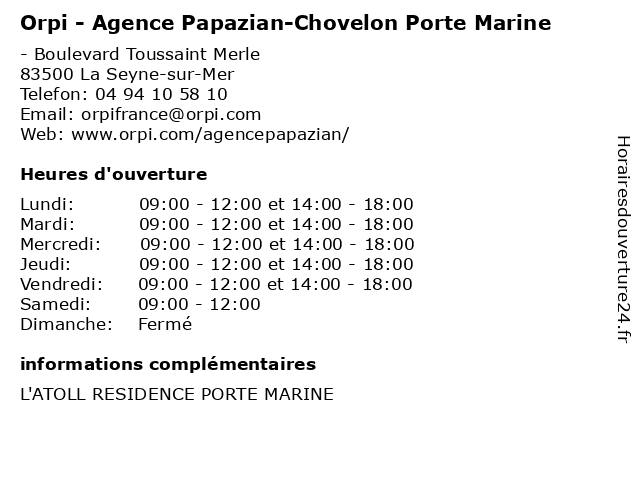 Orpi - Agence Papazian-Chovelon Porte Marine

- Boulevard Toussaint Merle
83500 La Seyne-sur-Mer
Telefon: 04 94 10 58 10
Email: orpifrance@orpi.com
Web: www.orpi.com/agencepapazian/

Heures d'ouverture

| | |
|---|---|
| Lundi: | 09:00 - 12:00 et 14:00 - 18:00 |
| Mardi: | 09:00 - 12:00 et 14:00 - 18:00 |
| Mercredi: | 09:00 - 12:00 et 14:00 - 18:00 |
| Jeudi: | 09:00 - 12:00 et 14:00 - 18:00 |
| Vendredi: | 09:00 - 12:00 et 14:00 - 18:00 |
| Samedi: | 09:00 - 12:00 |
| Dimanche: | Fermé |

informations complémentaires

L'ATOLL RESIDENCE PORTE MARINE

Horairesdouverture24.fr